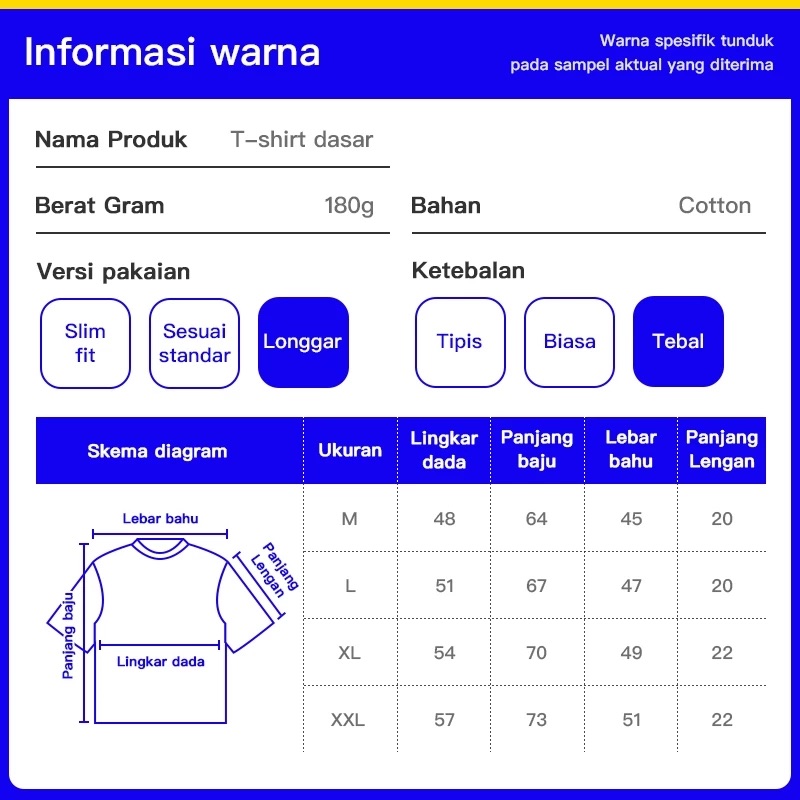 Informasi warna

Warna spesifik tunduk pada sampel aktual yang diterima

Nama Produk T-shirt dasar

Berat Gram 180g

Bahan Cotton

Versi pakaian

Slim fit

Sesuai standar

Longgar

Ketebalan

Tipis

Biasa

Tebal

| Skema diagram | Ukuran | Lingkar dada | Panjang baju | Lebar bahu | Panjang Lengan |
|---|---|---|---|---|---|
| | M | 48 | 64 | 45 | 20 |
| | L | 51 | 67 | 47 | 20 |
| | XL | 54 | 70 | 49 | 22 |
| | XXL | 57 | 73 | 51 | 22 |

Lebar bahu

Panjang Lengan

Panjang baju

Lingkar dada